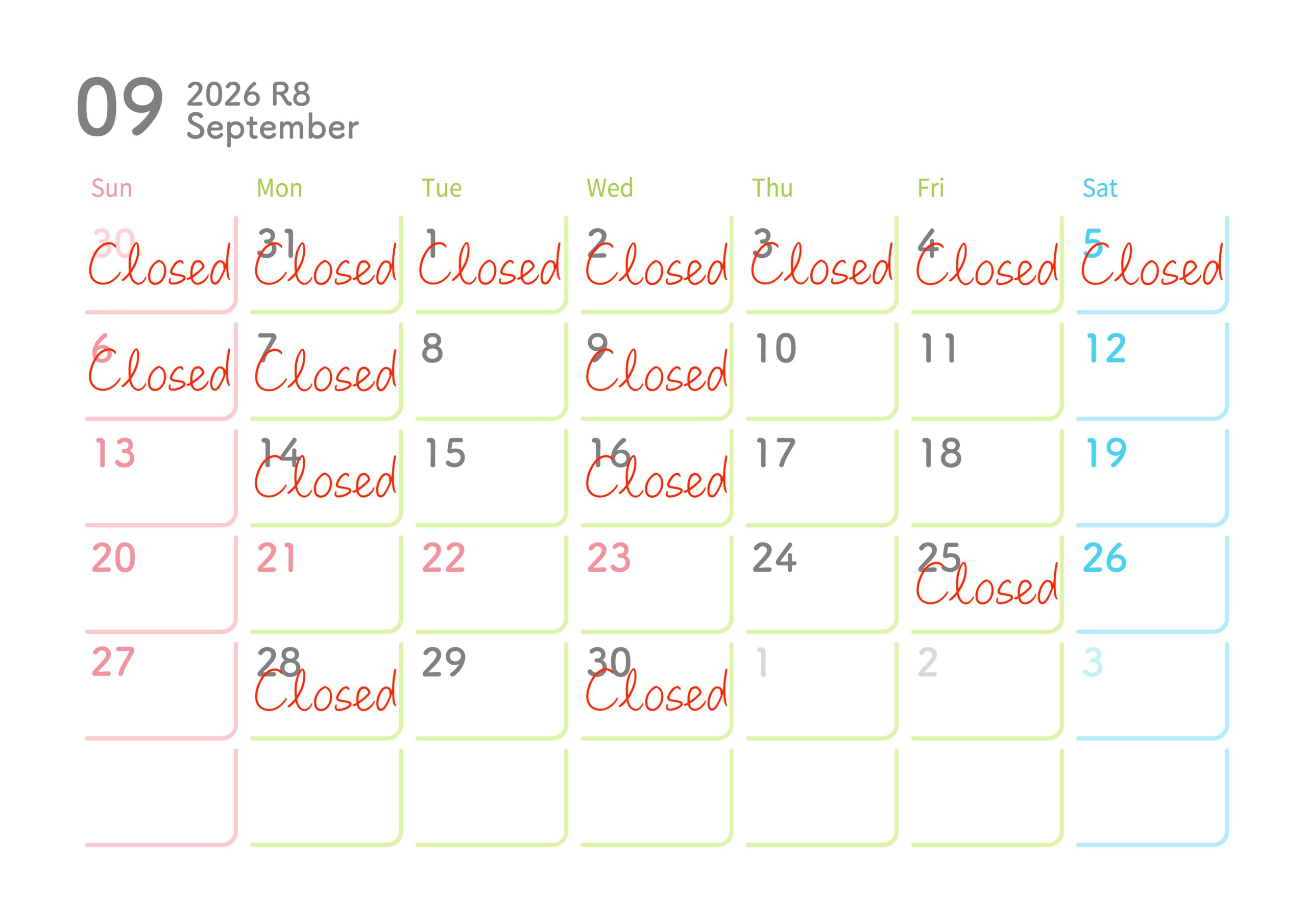 09 2026 R8
September

| Sun | Mon | Tue | Wed | Thu | Fri | Sat |
|---|---|---|---|---|---|---|
| 30 Closed | 31 Closed | 1 Closed | 2 Closed | 3 Closed | 4 Closed | 5 Closed |
| 6 Closed | 7 Closed | 8 | 9 Closed | 10 | 11 | 12 |
| 13 | 14 Closed | 15 | 16 Closed | 17 | 18 | 19 |
| 20 | 21 | 22 | 23 | 24 | 25 Closed | 26 |
| 27 | 28 Closed | 29 | 30 Closed | 1 | 2 | 3 |
|  |  |  |  |  |  |  |